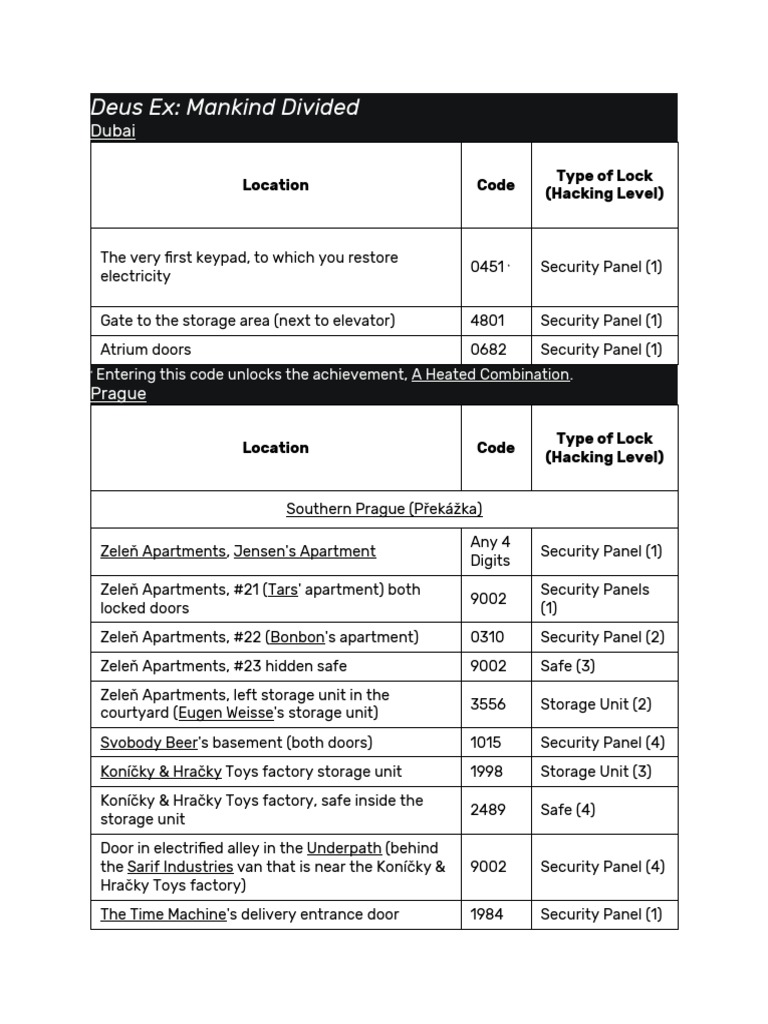 Deus Ex: Mankind Divided
Dubai

| Location | Code | Type of Lock (Hacking Level) |
|---|---|---|
| The very first keypad, to which you restore electricity | 0451 · | Security Panel (1) |
| Gate to the storage area (next to elevator) | 4801 | Security Panel (1) |
| Atrium doors | 0682 | Security Panel (1) |

· Entering this code unlocks the achievement, A Heated Combination.
Prague

| Location | Code | Type of Lock (Hacking Level) |
|---|---|---|
| Southern Prague (Překážka) | | |
| Zeleň Apartments, Jensen's Apartment | Any 4 Digits | Security Panel (1) |
| Zeleň Apartments, #21 (Tars' apartment) both locked doors | 9002 | Security Panels (1) |
| Zeleň Apartments, #22 (Bonbon's apartment) | 0310 | Security Panel (2) |
| Zeleň Apartments, #23 hidden safe | 9002 | Safe (3) |
| Zeleň Apartments, left storage unit in the courtyard (Eugen Weisse's storage unit) | 3556 | Storage Unit (2) |
| Svobody Beer's basement (both doors) | 1015 | Security Panel (4) |
| Koníčky & Hračky Toys factory storage unit | 1998 | Storage Unit (3) |
| Koníčky & Hračky Toys factory, safe inside the storage unit | 2489 | Safe (4) |
| Door in electrified alley in the Underpath (behind the Sarif Industries van that is near the Koníčky & Hračky Toys factory) | 9002 | Security Panel (4) |
| The Time Machine's delivery entrance door | 1984 | Security Panel (1) |